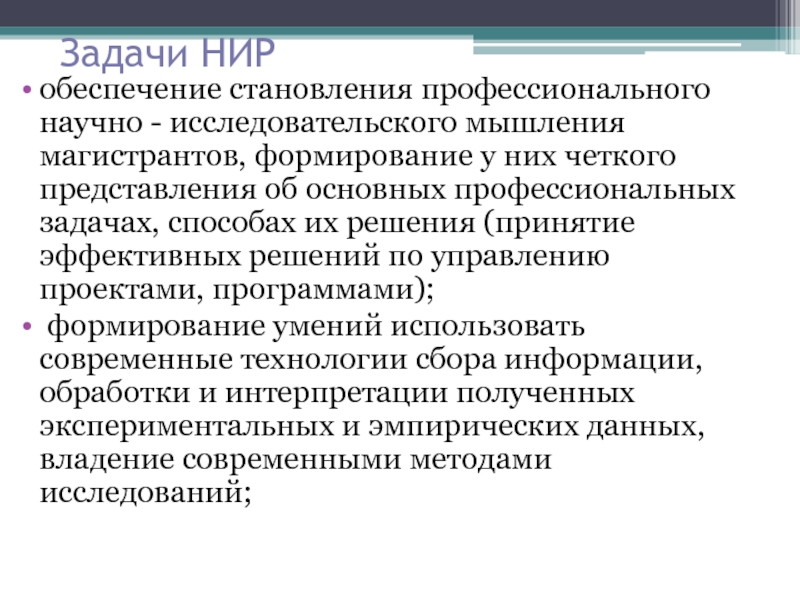 Задачи НИР

• обеспечение становления профессионального научно - исследовательского мышления магистрантов, формирование у них четкого представления об основных профессиональных задачах, способах их решения (принятие эффективных решений по управлению проектами, программами);

• формирование умений использовать современные технологии сбора информации, обработки и интерпретации полученных экспериментальных и эмпирических данных, владение современными методами исследований;